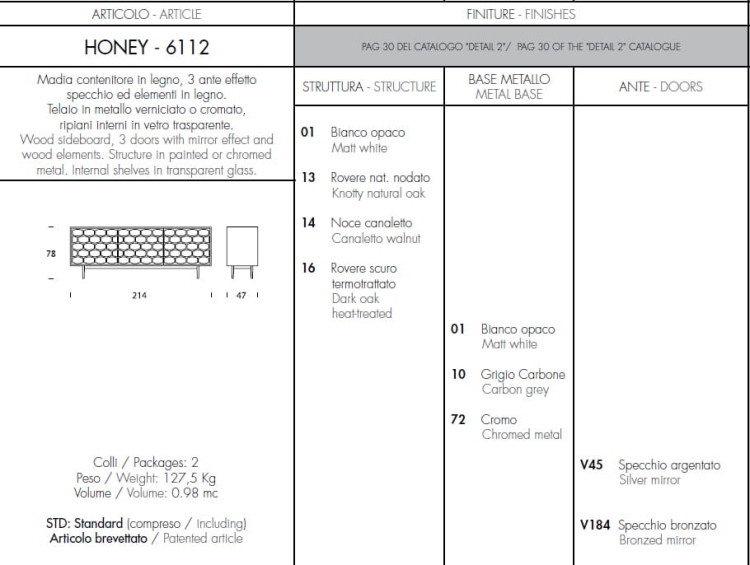 ARTICOLO - ARTICLE

HONEY - 6112

Madia contenitore in legno, 3 ante effetto specchio ed elementi in legno. Telaio in metallo verniciato o cromato, ripiani interni in vetro trasparente. Wood sideboard, 3 doors with mirror effect and wood elements. Structure in painted or chromed metal. Internal shelves in transparent glass.

78

214

47

Colli / Packages: 2
Peso / Weight: 127,5 Kg
Volume / Volume: 0.98 mc

STD: Standard (compreso / including)
Articolo brevettato / Patented article

FINITURE - FINISHES

PAG 30 DEL CATALOGO "DETAIL 2"/ PAG 30 OF THE "DETAIL 2" CATALOGUE

STRUTTURA - STRUCTURE

01 Bianco opaco
Matt white

13 Rovere nat. nodato
Knotty natural oak

14 Noce canaletto
Canaletto walnut

16 Rovere scuro termotrattato
Dark oak heat-treated

BASE METALLO
METAL BASE

01 Bianco opaco
Matt white

10 Grigio Carbone
Carbon grey

72 Cromo
Chromed metal

ANTE - DOORS

V45 Specchio argentato
Silver mirror

V184 Specchio bronzato
Bronzed mirror